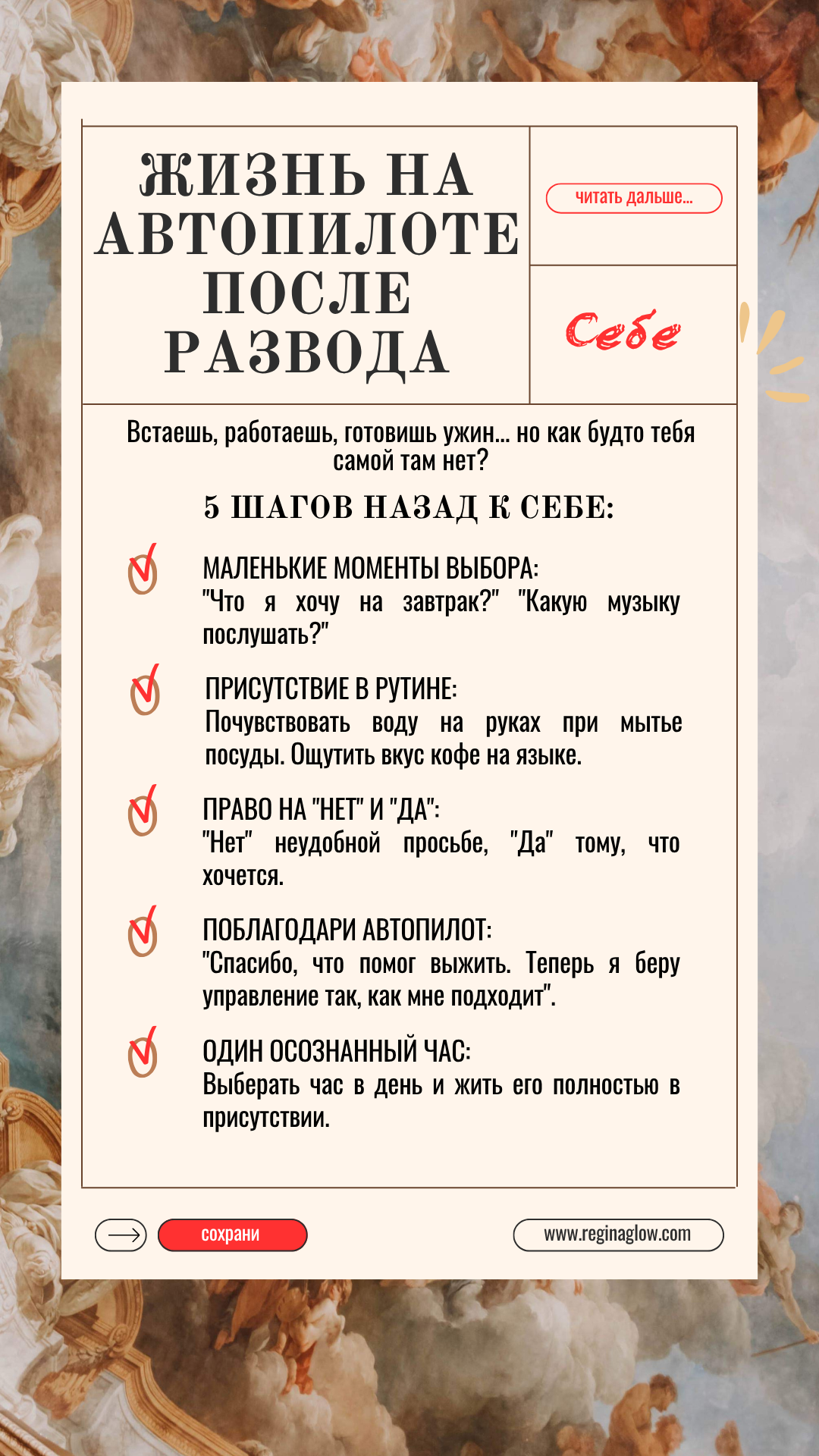 ЖИЗНЬ НА АВТОПИЛОТЕ ПОСЛЕ РАЗВОДА

читать дальше...

Себе

Встаешь, работаешь, готовишь ужин... но как будто тебя самой там нет?

5 ШАГОВ НАЗАД К СЕБЕ:

МАЛЕНЬКИЕ МОМЕНТЫ ВЫБОРА:
"Что я хочу на завтрак?" "Какую музыку послушать?"

ПРИСУТСТВИЕ В РУТИНЕ:
Почувствовать воду на руках при мытье посуды. Ощутить вкус кофе на языке.

ПРАВО НА "НЕТ" И "ДА":
"Нет" неудобной просьбе, "Да" тому, что хочется.

ПОБЛАГОДАРИ АВТОПИЛОТ:
"Спасибо, что помог выжить. Теперь я беру управление так, как мне подходит".

ОДИН ОСОЗНАННЫЙ ЧАС:
Выберать час в день и жить его полностью в присутствии.

сохрани

www.reginaglow.com